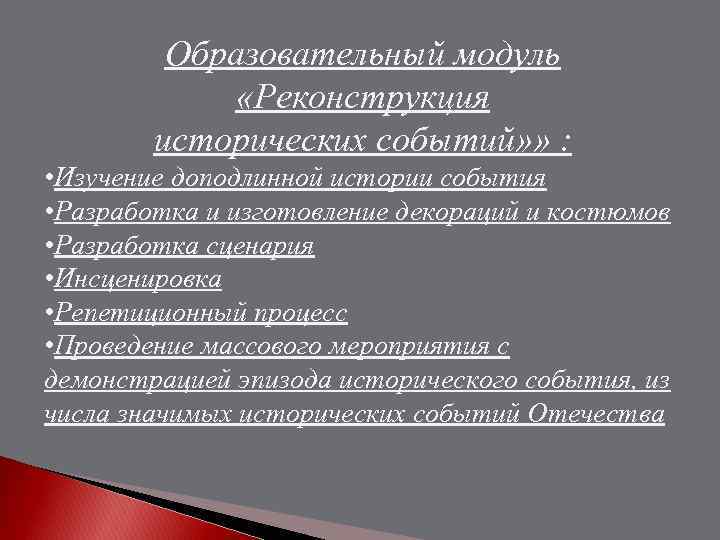 Образовательный модуль «Реконструкция исторических событий»» :

•Изучение доподлинной истории события
•Разработка и изготовление декораций и костюмов
•Разработка сценария
•Инсценировка
•Репетиционный процесс
•Проведение массового мероприятия с демонстрацией эпизода исторического события, из числа значимых исторических событий Отечества